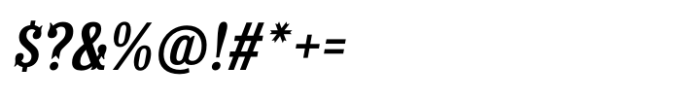 $?&%@!#*+=